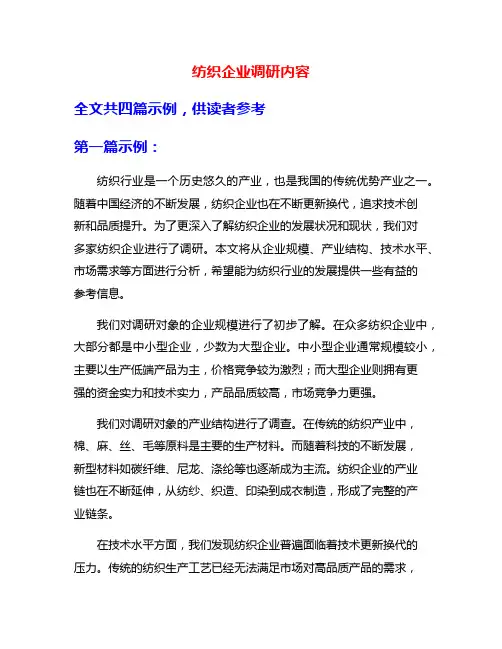 纺织企业调研内容

全文共四篇示例，供读者参考

第一篇示例：

纺织行业是一个历史悠久的产业，也是我国的传统优势产业之一。随着中国经济的不断发展，纺织企业也在不断更新换代，追求技术创新和品质提升。为了更深入了解纺织企业的发展状况和现状，我们对多家纺织企业进行了调研。本文将从企业规模、产业结构、技术水平、市场需求等方面进行分析，希望能为纺织行业的发展提供一些有益的参考信息。

我们对调研对象的企业规模进行了初步了解。在众多纺织企业中，大部分都是中小型企业，少数为大型企业。中小型企业通常规模较小，主要以生产低端产品为主，价格竞争较为激烈；而大型企业则拥有更强的资金实力和技术实力，产品品质较高，市场竞争力更强。

我们对调研对象的产业结构进行了调查。在传统的纺织产业中，棉、麻、丝、毛等原料是主要的生产材料。而随着科技的不断发展，新型材料如碳纤维、尼龙、涤纶等也逐渐成为主流。纺织企业的产业链也在不断延伸，从纺纱、织造、印染到成衣制造，形成了完整的产业链条。

在技术水平方面，我们发现纺织企业普遍面临着技术更新换代的压力。传统的纺织生产工艺已经无法满足市场对高品质产品的需求，